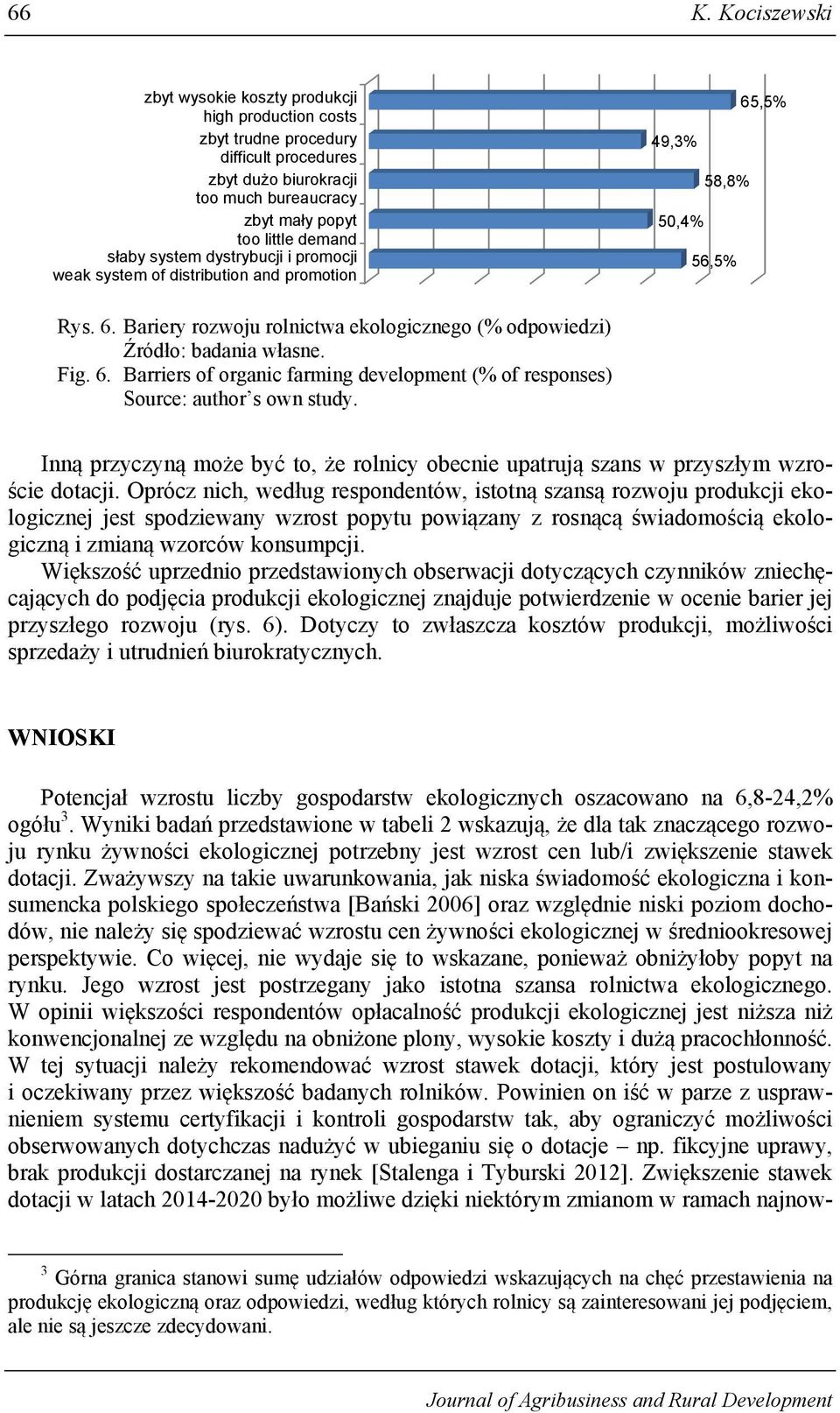 66 K. Kociszewski

zbyt wysokie koszty produkcji
high production costs
zbyt trudne procedury
difficult procedures
zbyt dużo biurokracji
too much bureaucracy
zbyt mały popyt
too little demand
słaby system dystrybucji i promocji
weak system of distribution and promotion

65,5%
49,3%
58,8%
50,4%
56,5%

Rys. 6. Bariery rozwoju rolnictwa ekologicznego (% odpowiedzi)
Źródło: badania własne.
Fig. 6. Barriers of organic farming development (% of responses)
Source: author's own study.

Inną przyczyną może być to, że rolnicy obecnie upatrują szans w przyszłym wzroście dotacji. Oprócz nich, według respondentów, istotną szansą rozwoju produkcji ekologicznej jest spodziewany wzrost popytu powiązany z rosnącą świadomością ekologiczną i zmianą wzorców konsumpcji.
Większość uprzednio przedstawionych obserwacji dotyczących czynników zniechęcających do podjęcia produkcji ekologicznej znajduje potwierdzenie w ocenie barier jej przyszłego rozwoju (rys. 6). Dotyczy to zwłaszcza kosztów produkcji, możliwości sprzedaży i utrudnień biurokratycznych.

WNIOSKI

Potencjał wzrostu liczby gospodarstw ekologicznych oszacowano na 6,8-24,2% ogółu$^3$. Wyniki badań przedstawione w tabeli 2 wskazują, że dla tak znaczącego rozwoju rynku żywności ekologicznej potrzebny jest wzrost cen lub/i zwiększenie stawek dotacji. Zważywszy na takie uwarunkowania, jak niska świadomość ekologiczna i konsumencka polskiego społeczeństwa [Bański 2006] oraz względnie niski poziom dochodów, nie należy się spodziewać wzrostu cen żywności ekologicznej w średniookresowej perspektywie. Co więcej, nie wydaje się to wskazane, ponieważ obniżyłoby popyt na rynku. Jego wzrost jest postrzegany jako istotna szansa rolnictwa ekologicznego. W opinii większości respondentów opłacalność produkcji ekologicznej jest niższa niż konwencjonalnej ze względu na obniżone plony, wysokie koszty i dużą pracochłonność. W tej sytuacji należy rekomendować wzrost stawek dotacji, który jest postulowany i oczekiwany przez większość badanych rolników. Powinien on iść w parze z usprawnieniem systemu certyfikacji i kontroli gospodarstw tak, aby ograniczyć możliwości obserwowanych dotychczas nadużyć w ubieganiu się o dotacje – np. fikcyjne uprawy, brak produkcji dostarczanej na rynek [Stalenga i Tyburski 2012]. Zwiększenie stawek dotacji w latach 2014-2020 było możliwe dzięki niektórym zmianom w ramach najnow-

$^3$ Górna granica stanowi sumę udziałów odpowiedzi wskazujących na chęć przestawienia na produkcję ekologiczną oraz odpowiedzi, według których rolnicy są zainteresowani jej podjęciem, ale nie są jeszcze zdecydowani.

Journal of Agribusiness and Rural Development